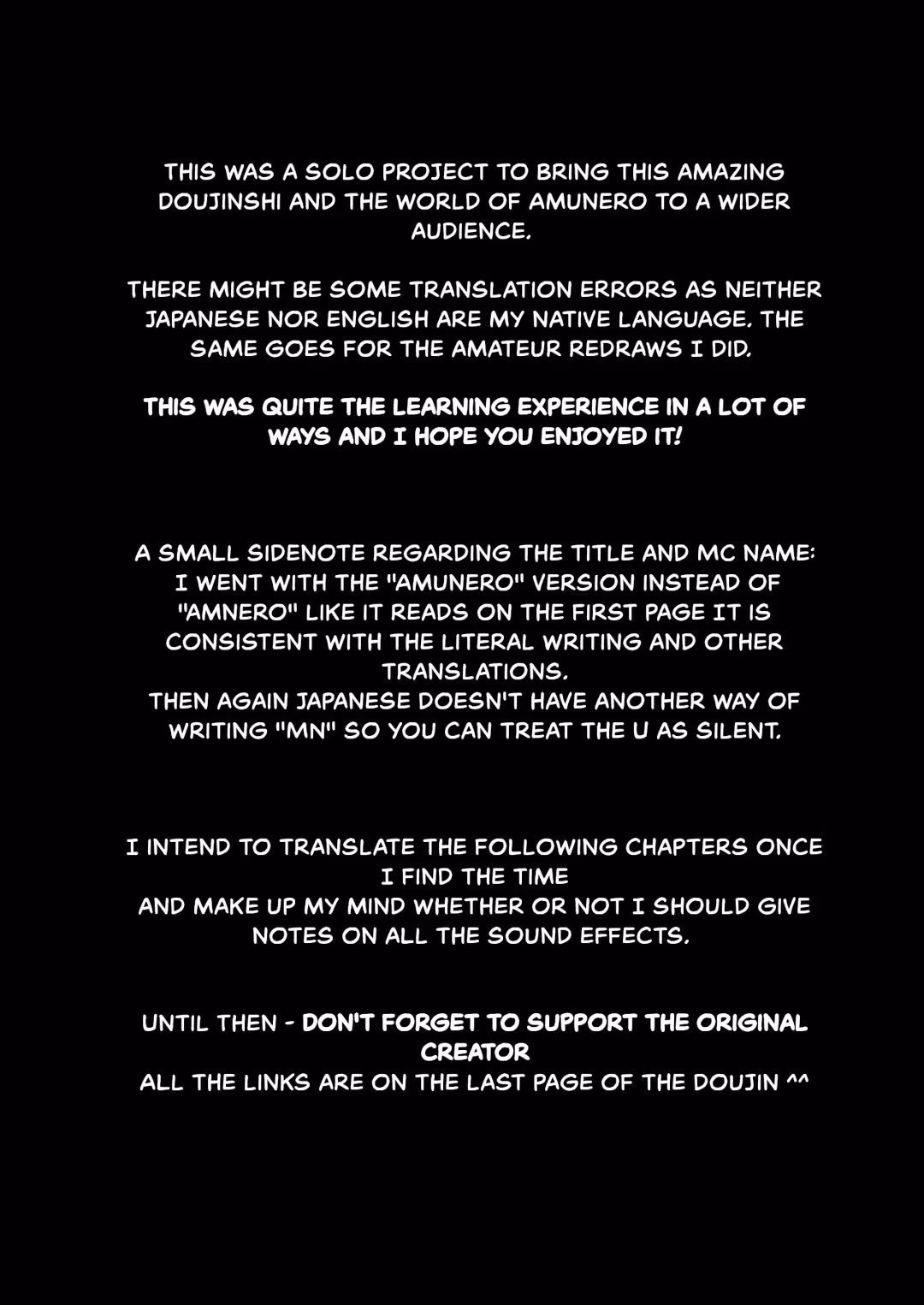 THIS WAS A SOLO PROJECT TO BRING THIS AMAZING DOUJINSHI AND THE WORLD OF AMUNERO TO A WIDER AUDIENCE.

THERE MIGHT BE SOME TRANSLATION ERRORS AS NEITHER JAPANESE NOR ENGLISH ARE MY NATIVE LANGUAGE. THE SAME GOES FOR THE AMATEUR REDRAWS I DID.

THIS WAS QUITE THE LEARNING EXPERIENCE IN A LOT OF WAYS AND I HOPE YOU ENJOYED IT!

A SMALL SIDENOTE REGARDING THE TITLE AND MC NAME:
I WENT WITH THE "AMUNERO" VERSION INSTEAD OF "AMNERO" LIKE IT READS ON THE FIRST PAGE IT IS CONSISTENT WITH THE LITERAL WRITING AND OTHER TRANSLATIONS.
THEN AGAIN JAPANESE DOESN'T HAVE ANOTHER WAY OF WRITING "MN" SO YOU CAN TREAT THE U AS SILENT.

I INTEND TO TRANSLATE THE FOLLOWING CHAPTERS ONCE I FIND THE TIME
AND MAKE UP MY MIND WHETHER OR NOT I SHOULD GIVE NOTES ON ALL THE SOUND EFFECTS.

UNTIL THEN - DON'T FORGET TO SUPPORT THE ORIGINAL CREATOR
ALL THE LINKS ARE ON THE LAST PAGE OF THE DOUJIN ^^